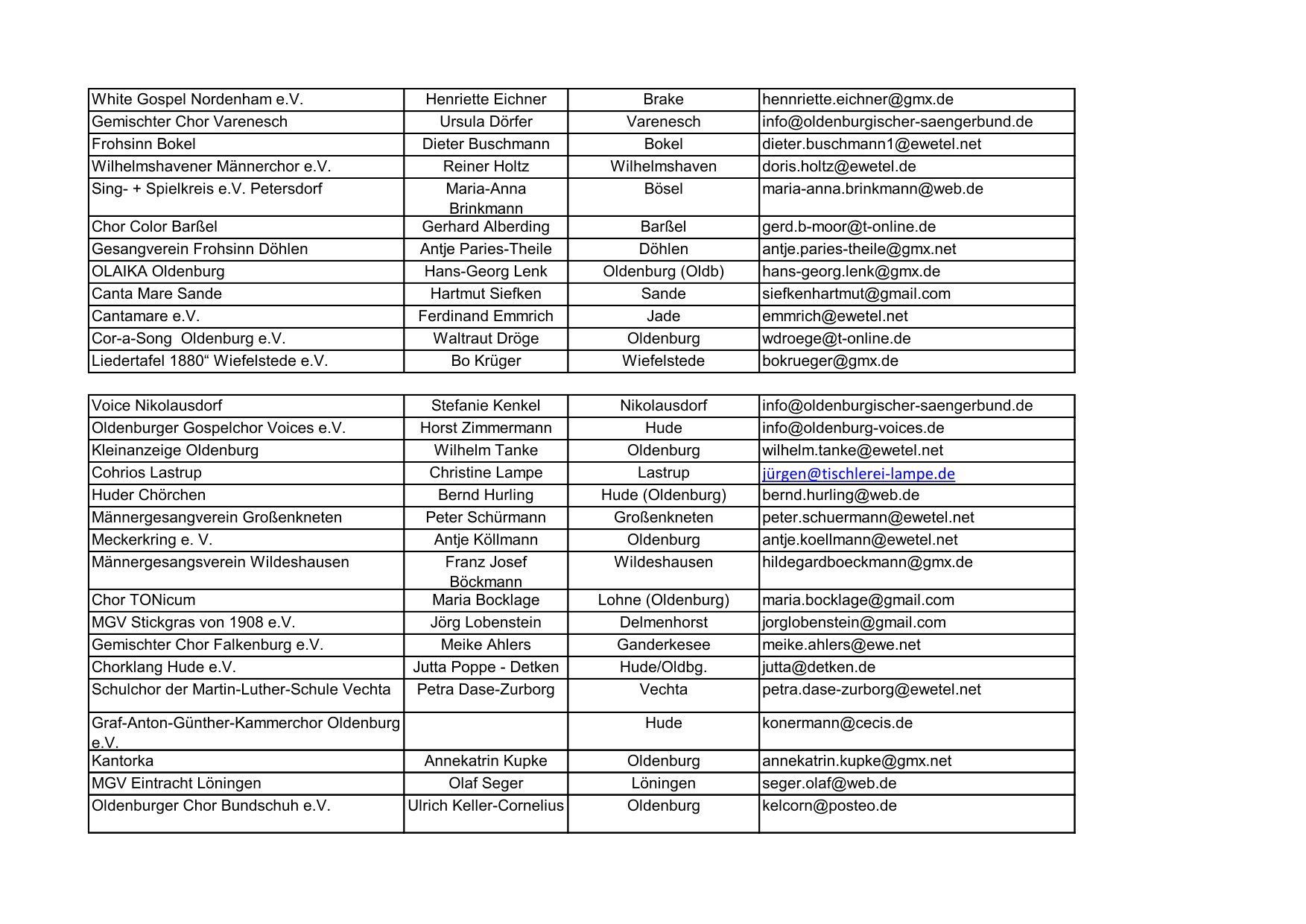 | | | | |
|---|---|---|---|
| White Gospel Nordenham e.V. | Henriette Eichner | Brake | hennriette.eichner@gmx.de |
| Gemischter Chor Varenesch | Ursula Dörfer | Varenesch | info@oldenburgischer-saengerbund.de |
| Frohsinn Bokel | Dieter Buschmann | Bokel | dieter.buschmann1@ewetel.net |
| Wilhelmshavener Männerchor e.V. | Reiner Holtz | Wilhelmshaven | doris.holtz@ewetel.de |
| Sing- + Spielkreis e.V. Petersdorf | Maria-Anna Brinkmann | Bösel | maria-anna.brinkmann@web.de |
| Chor Color Barßel | Gerhard Alberding | Barßel | gerd.b-moor@t-online.de |
| Gesangverein Frohsinn Döhlen | Antje Paries-Theile | Döhlen | antje.paries-theile@gmx.net |
| OLAIKA Oldenburg | Hans-Georg Lenk | Oldenburg (Oldb) | hans-georg.lenk@gmx.de |
| Canta Mare Sande | Hartmut Siefken | Sande | siefkenhartmut@gmail.com |
| Cantamare e.V. | Ferdinand Emmrich | Jade | emmrich@ewetel.net |
| Cor-a-Song Oldenburg e.V. | Waltraut Dröge | Oldenburg | wdroege@t-online.de |
| Liedertafel 1880“ Wiefelstede e.V. | Bo Krüger | Wiefelstede | bokrueger@gmx.de |

| | | | |
|---|---|---|---|
| Voice Nikolausdorf | Stefanie Kenkel | Nikolausdorf | info@oldenburgischer-saengerbund.de |
| Oldenburger Gospelchor Voices e.V. | Horst Zimmermann | Hude | info@oldenburg-voices.de |
| Kleinanzeige Oldenburg | Wilhelm Tanke | Oldenburg | wilhelm.tanke@ewetel.net |
| Cohrios Lastrup | Christine Lampe | Lastrup | jürgen@tischlerei-lampe.de |
| Huder Chörchen | Bernd Hurling | Hude (Oldenburg) | bernd.hurling@web.de |
| Männergesangverein Großenkneten | Peter Schürmann | Großenkneten | peter.schuermann@ewetel.net |
| Meckerkring e. V. | Antje Köllmann | Oldenburg | antje.koellmann@ewetel.net |
| Männergesangsverein Wildeshausen | Franz Josef Böckmann | Wildeshausen | hildegardboeckmann@gmx.de |
| Chor TONicum | Maria Bocklage | Lohne (Oldenburg) | maria.bocklage@gmail.com |
| MGV Stickgras von 1908 e.V. | Jörg Lobenstein | Delmenhorst | jorglobenstein@gmail.com |
| Gemischter Chor Falkenburg e.V. | Meike Ahlers | Ganderkesee | meike.ahlers@ewe.net |
| Chorklang Hude e.V. | Jutta Poppe - Detken | Hude/Oldbg. | jutta@detken.de |
| Schulchor der Martin-Luther-Schule Vechta | Petra Dase-Zurborg | Vechta | petra.dase-zurborg@ewetel.net |
| Graf-Anton-Günther-Kammerchor Oldenburg e.V. | | Hude | konermann@cecis.de |
| Kantorka | Annekatrin Kupke | Oldenburg | annekatrin.kupke@gmx.net |
| MGV Eintracht Löningen | Olaf Seger | Löningen | seger.olaf@web.de |
| Oldenburger Chor Bundschuh e.V. | Ulrich Keller-Cornelius | Oldenburg | kelcorn@posteo.de |